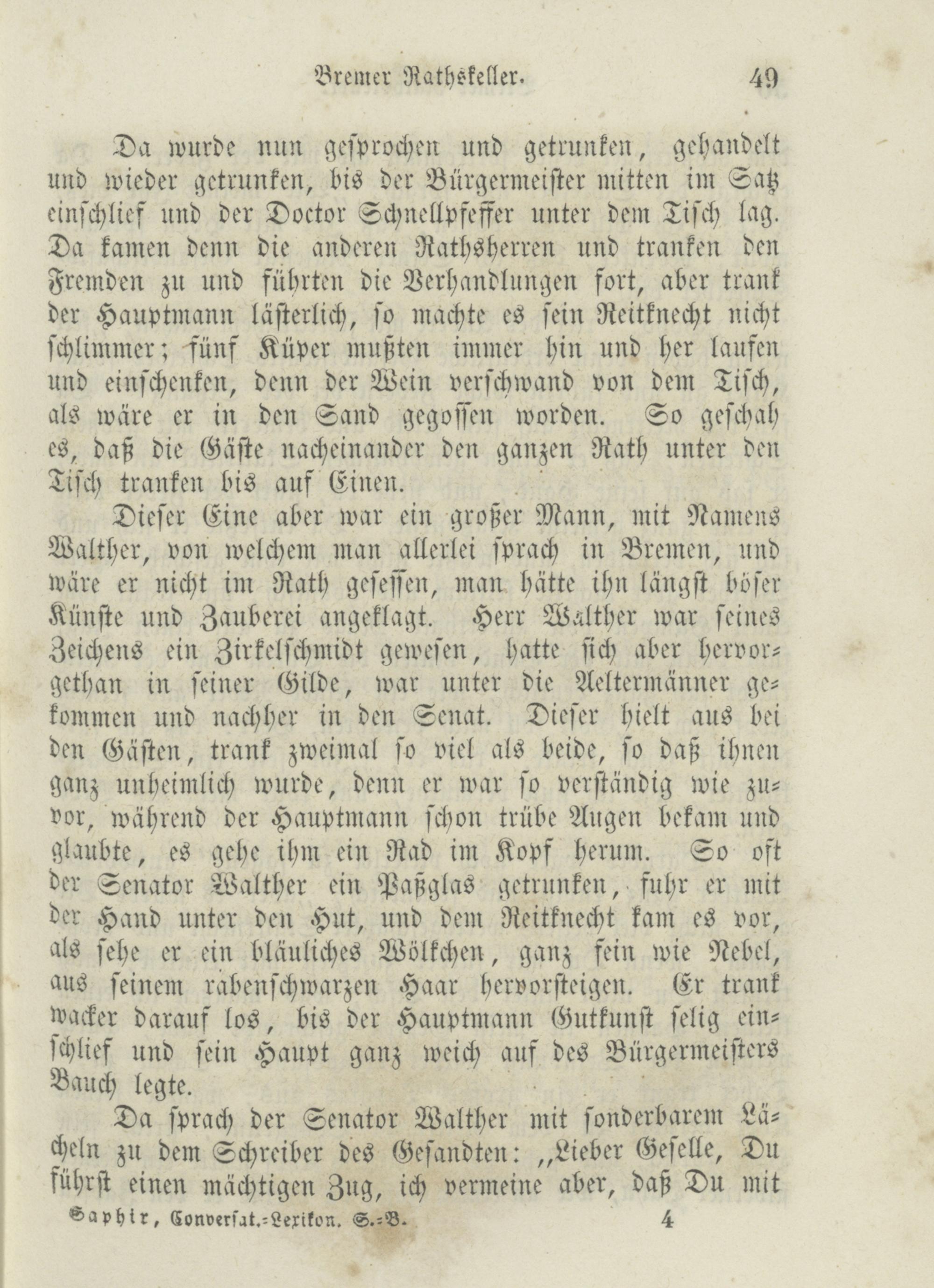 Bremer Rathskeller. 49

Da wurde nun gesprochen und getrunken, gehandelt und wieder getrunken, bis der Bürgermeister mitten im Satz einschlief und der Doctor Schnellpfeffer unter dem Tisch lag. Da kamen denn die anderen Rathsherren und tranken den Fremden zu und führten die Verhandlungen fort, aber trank der Hauptmann lästerlich, so machte es sein Reitknecht nicht schlimmer; fünf Küper mußten immer hin und her laufen und einschenken, denn der Wein verschwand von dem Tisch, als wäre er in den Sand gegossen worden. So geschah es, daß die Gäste nacheinander den ganzen Rath unter den Tisch tranken bis auf Einen.

Dieser Eine aber war ein großer Mann, mit Namens Walther, von welchem man allerlei sprach in Bremen, und wäre er nicht im Rath gesessen, man hätte ihn längst böser Künste und Zauberei angeklagt. Herr Walther war seines Zeichens ein Zirkelschmidt gewesen, hatte sich aber hervorgethan in seiner Gilde, war unter die Aeltermänner gekommen und nachher in den Senat. Dieser hielt aus bei den Gästen, trank zweimal so viel als beide, so daß ihnen ganz unheimlich wurde, denn er war so verständig wie zuvor, während der Hauptmann schon trübe Augen bekam und glaubte, es gehe ihm ein Rad im Kopf herum. So oft der Senator Walther ein Paßglas getrunken, fuhr er mit der Hand unter den Hut, und dem Reitknecht kam es vor, als sehe er ein bläuliches Wölkchen, ganz fein wie Nebel, aus seinem rabenschwarzen Haar hervorsteigen. Er trank wacker darauf los, bis der Hauptmann Gutkunst selig einschlief und sein Haupt ganz weich auf des Bürgermeisters Bauch legte.

Da sprach der Senator Walther mit sonderbarem Lächeln zu dem Schreiber des Gesandten: „Lieber Geselle, Du führst einen mächtigen Zug, ich vermeine aber, daß Du mit

Saphir, Conversat.-Lexikon. S.-B. 4